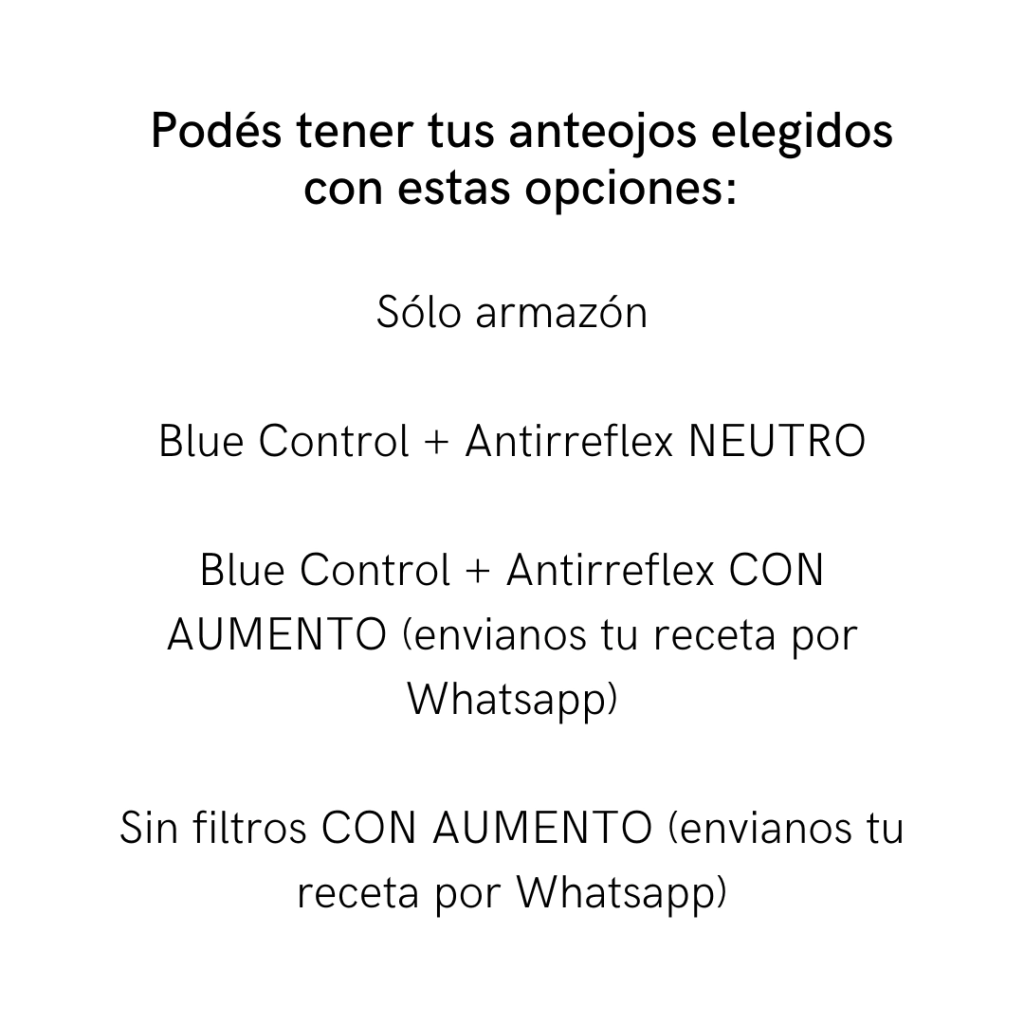 Podés tener tus anteojos elegidos con estas opciones:

Sólo armazón

Blue Control + Antirreflex NEUTRO

Blue Control + Antirreflex CON AUMENTO (envianos tu receta por Whatsapp)

Sin filtros CON AUMENTO (envianos tu receta por Whatsapp)